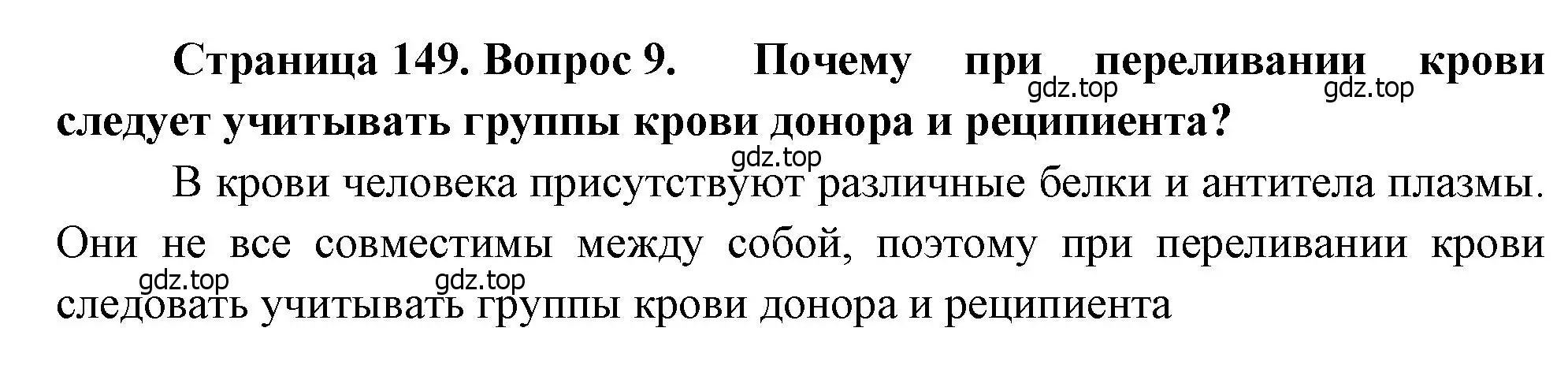 Страница 149. Вопрос 9. Почему при переливании крови следует учитывать группы крови донора и реципиента?

gdz.top gdz.top gdz.top

В крови человека присутствуют различные белки и антитела плазмы. Они не все совместимы между собой, поэтому при переливании крови следовать учитывать группы крови донора и реципиента

gdz.top gdz.top